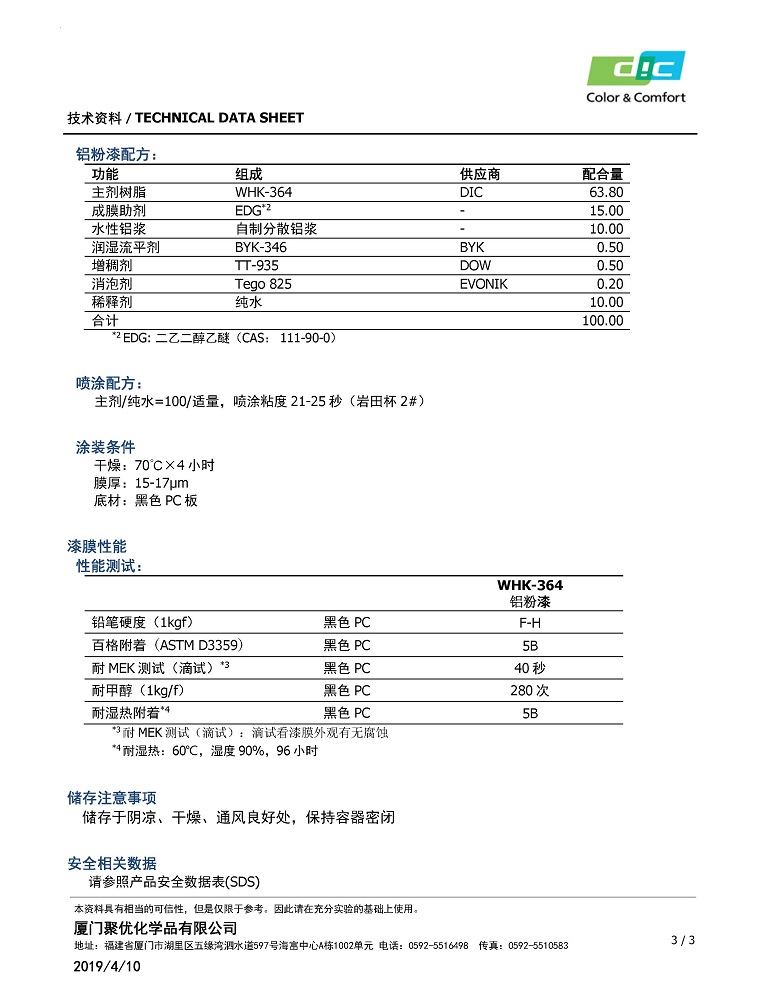 DIC
Color & Comfort

技术资料 / TECHNICAL DATA SHEET

铝粉漆配方：

| 功能 | 组成 | 供应商 | 配合量 |
|---|---|---|---|
| 主剂树脂 | WHK-364 | DIC | 63.80 |
| 成膜助剂 | EDG$^{*2}$ | - | 15.00 |
| 水性铝浆 | 自制分散铝浆 | - | 10.00 |
| 润湿流平剂 | BYK-346 | BYK | 0.50 |
| 增稠剂 | TT-935 | DOW | 0.50 |
| 消泡剂 | Tego 825 | EVONIK | 0.20 |
| 稀释剂 | 纯水 | | 10.00 |
| 合计 | | | 100.00 |

$^{*2}$ EDG: 二乙二醇乙醚（CAS: 111-90-0）

喷涂配方：
主剂/纯水=100/适量，喷涂粘度 21-25 秒（岩田杯 2#）

涂装条件
干燥：70℃×4 小时
膜厚：15-17μm
底材：黑色 PC 板

漆膜性能
性能测试：

| | | WHK-364 铝粉漆 |
|---|---|---|
| 铅笔硬度（1kgf） | 黑色 PC | F-H |
| 百格附着（ASTM D3359） | 黑色 PC | 5B |
| 耐 MEK 测试（滴试）$^{*3}$ | 黑色 PC | 40 秒 |
| 耐甲醇（1kg/f） | 黑色 PC | 280 次 |
| 耐湿热附着$^{*4}$ | 黑色 PC | 5B |

$^{*3}$ 耐 MEK 测试（滴试）：滴试看漆膜外观有无腐蚀
$^{*4}$ 耐湿热：60℃，湿度 90%，96 小时

储存注意事项
储存于阴凉、干燥、通风良好处，保持容器密闭

安全相关数据
请参照产品安全数据表(SDS)

本资料具有相当的可信性，但是仅限于参考。因此请在充分实验的基础上使用。
厦门聚优化学品有限公司
地址：福建省厦门市湖里区五缘湾泗水道597号海富中心A栋1002单元 电话：0592-5516498 传真：0592-5510583
3 / 3
2019/4/10